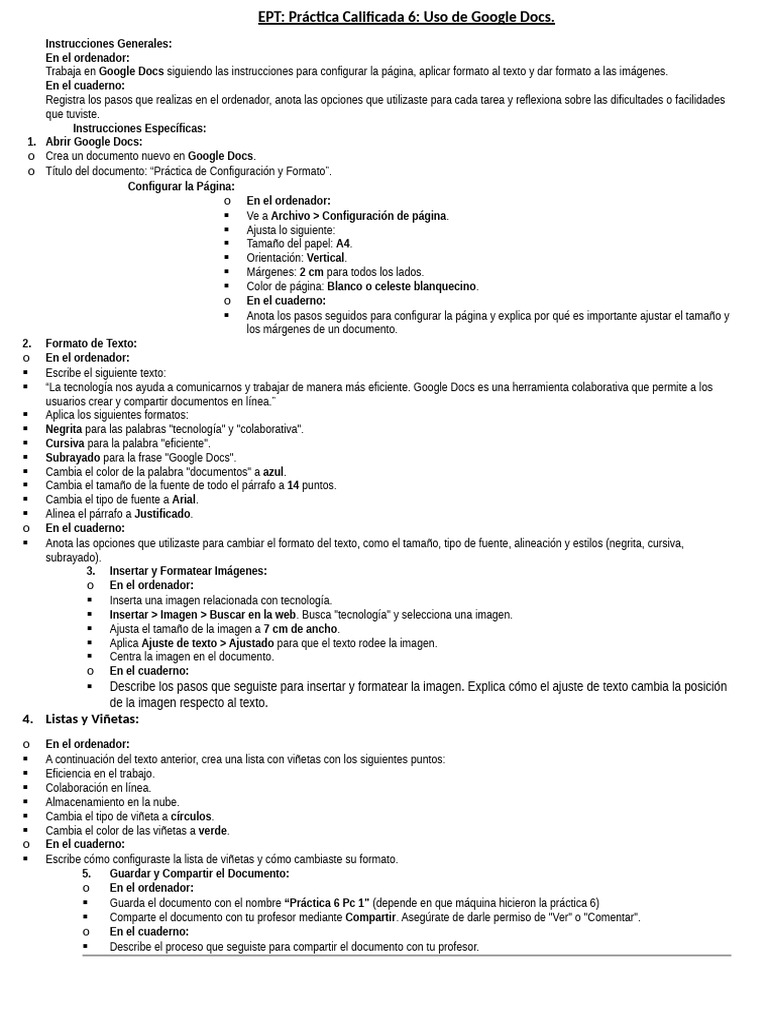 EPT: Práctica Calificada 6: Uso de Google Docs.

Instrucciones Generales:
En el ordenador:
Trabaja en Google Docs siguiendo las instrucciones para configurar la página, aplicar formato al texto y dar formato a las imágenes.
En el cuaderno:
Registra los pasos que realizas en el ordenador, anota las opciones que utilizaste para cada tarea y reflexiona sobre las dificultades o facilidades que tuviste.

Instrucciones Específicas:
1. Abrir Google Docs:
o Crea un documento nuevo en Google Docs.
o Título del documento: “Práctica de Configuración y Formato”.

Configurar la Página:
o En el ordenador:
▪ Ve a Archivo > Configuración de página.
▪ Ajusta lo siguiente:
▪ Tamaño del papel: A4.
▪ Orientación: Vertical.
▪ Márgenes: 2 cm para todos los lados.
▪ Color de página: Blanco o celeste blanquecino.
o En el cuaderno:
▪ Anota los pasos seguidos para configurar la página y explica por qué es importante ajustar el tamaño y los márgenes de un documento.

2. Formato de Texto:
o En el ordenador:
▪ Escribe el siguiente texto:
▪ “La tecnología nos ayuda a comunicarnos y trabajar de manera más eficiente. Google Docs es una herramienta colaborativa que permite a los usuarios crear y compartir documentos en línea.”
▪ Aplica los siguientes formatos:
▪ Negrita para las palabras "tecnología" y "colaborativa".
▪ Cursiva para la palabra "eficiente".
▪ Subrayado para la frase "Google Docs".
▪ Cambia el color de la palabra "documentos" a azul.
▪ Cambia el tamaño de la fuente de todo el párrafo a 14 puntos.
▪ Cambia el tipo de fuente a Arial.
▪ Alinea el párrafo a Justificado.
o En el cuaderno:
▪ Anota las opciones que utilizaste para cambiar el formato del texto, como el tamaño, tipo de fuente, alineación y estilos (negrita, cursiva, subrayado).

3. Insertar y Formatear Imágenes:
o En el ordenador:
▪ Inserta una imagen relacionada con tecnología.
▪ Insertar > Imagen > Buscar en la web. Busca "tecnología" y selecciona una imagen.
▪ Ajusta el tamaño de la imagen a 7 cm de ancho.
▪ Aplica Ajuste de texto > Ajustado para que el texto rodee la imagen.
▪ Centra la imagen en el documento.
o En el cuaderno:
▪ Describe los pasos que seguiste para insertar y formatear la imagen. Explica cómo el ajuste de texto cambia la posición de la imagen respecto al texto.

4. Listas y Viñetas:
o En el ordenador:
▪ A continuación del texto anterior, crea una lista con viñetas con los siguientes puntos:
▪ Eficiencia en el trabajo.
▪ Colaboración en línea.
▪ Almacenamiento en la nube.
▪ Cambia el tipo de viñeta a círculos.
▪ Cambia el color de las viñetas a verde.
o En el cuaderno:
▪ Escribe cómo configuraste la lista de viñetas y cómo cambiaste su formato.

5. Guardar y Compartir el Documento:
o En el ordenador:
▪ Guarda el documento con el nombre “Práctica 6 Pc 1” (depende en que máquina hicieron la práctica 6)
▪ Comparte el documento con tu profesor mediante Compartir. Asegúrate de darle permiso de "Ver" o "Comentar".
o En el cuaderno:
▪ Describe el proceso que seguiste para compartir el documento con tu profesor.